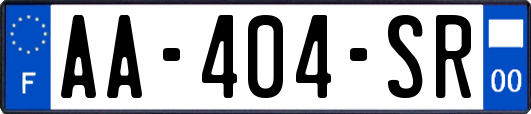 F

AA-404-SR

00